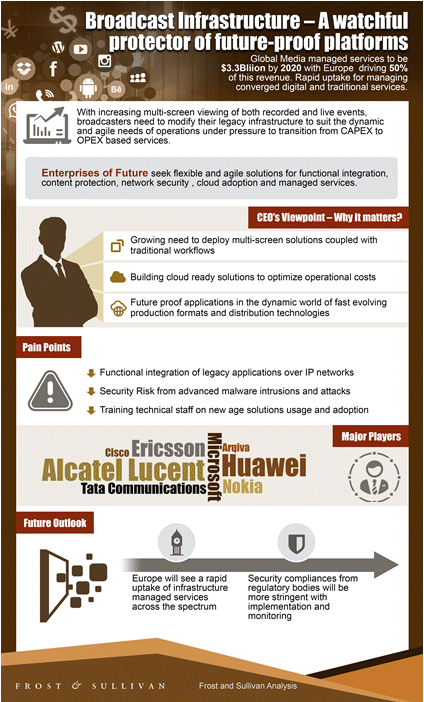 Broadcast Infrastructure – A watchful protector of future-proof platforms

Global Media managed services to be $3.3Bliion by 2020 with Europe driving 50% of this revenue. Rapid uptake for managing converged digital and traditional services.

With increasing multi-screen viewing of both recorded and live events, broadcasters need to modify their legacy infrastructure to suit the dynamic and agile needs of operations under pressure to transition from CAPEX to OPEX based services.

Enterprises of Future seek flexible and agile solutions for functional integration, content protection, network security , cloud adoption and managed services.

CEO's Viewpoint – Why it matters?

Growing need to deploy multi-screen solutions coupled with traditional workflows

Building cloud ready solutions to optimize operational costs

Future proof applications in the dynamic world of fast evolving production formats and distribution technologies

Pain Points

Functional integration of legacy applications over IP networks

Security Risk from advanced malware intrusions and attacks

Training technical staff on new age solutions usage and adoption

Major Players

Cisco Ericsson Microsoft Arqiva Alcatel Lucent Huawei Tata Communications Nokia

Future Outlook

Europe will see a rapid uptake of infrastructure managed services across the spectrum

Security compliances from regulatory bodies will be more stringent with implementation and monitoring

FROST & SULLIVAN

Frost and Sullivan Analysis